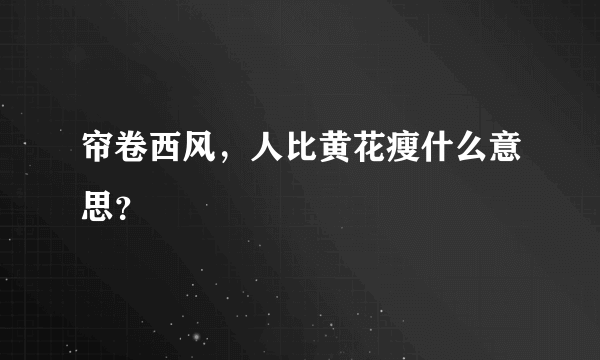 帘卷西风，人比黄花瘦什么意思?